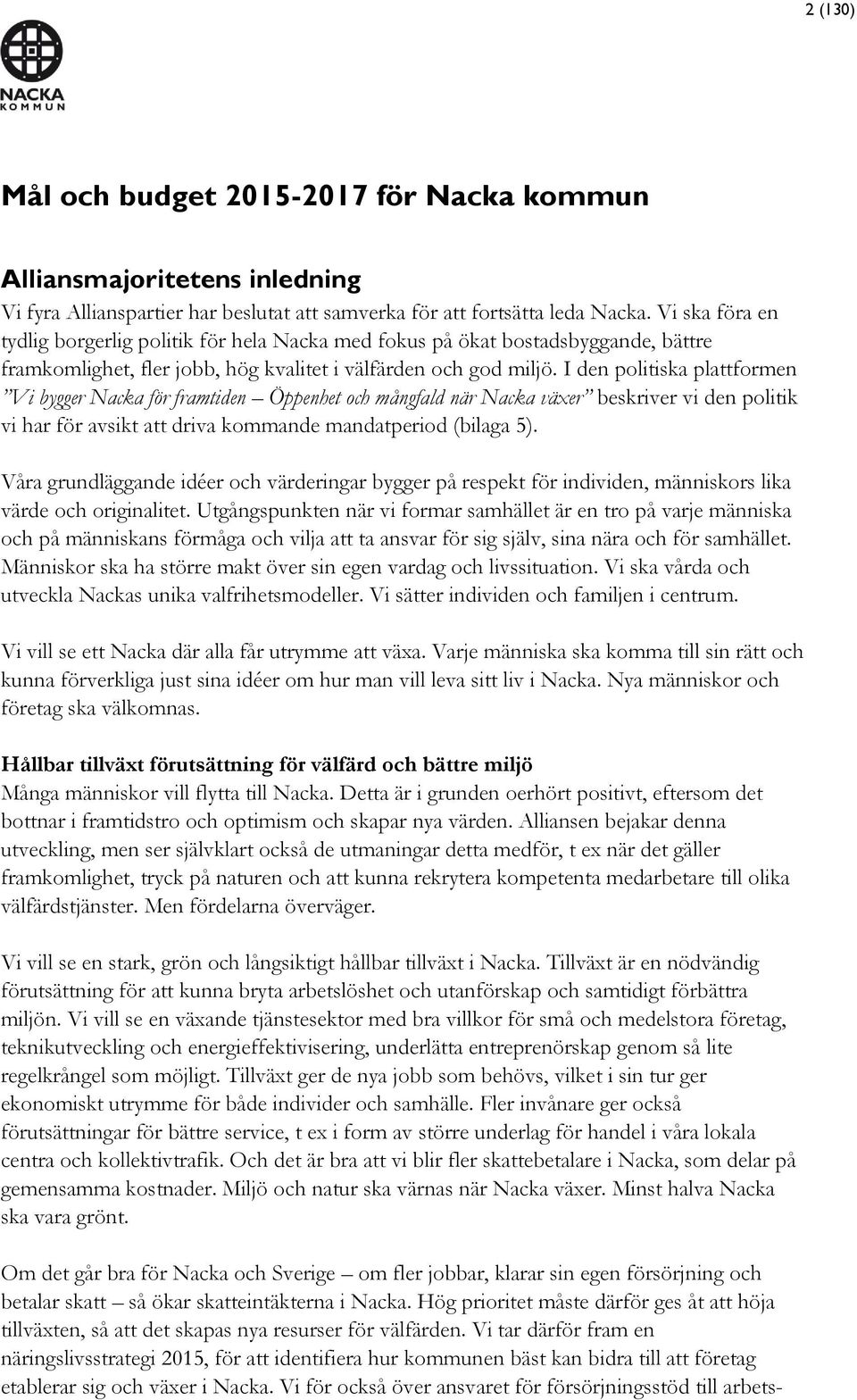 2 (130)

NACKA
KOMMUN

Mål och budget 2015-2017 för Nacka kommun

Alliansmajoritetens inledning
Vi fyra Allianspartier har beslutat att samverka för att fortsätta leda Nacka. Vi ska föra en tydlig borgerlig politik för hela Nacka med fokus på ökat bostadsbyggande, bättre framkomlighet, fler jobb, hög kvalitet i välfärden och god miljö. I den politiska plattformen ”Vi bygger Nacka för framtiden – Öppenhet och mångfald när Nacka växer” beskriver vi den politik vi har för avsikt att driva kommande mandatperiod (bilaga 5).

Våra grundläggande idéer och värderingar bygger på respekt för individen, människors lika värde och originalitet. Utgångspunkten när vi formar samhället är en tro på varje människa och på människans förmåga och vilja att ta ansvar för sig själv, sina nära och för samhället. Människor ska ha större makt över sin egen vardag och livssituation. Vi ska vårda och utveckla Nackas unika valfrihetsmodeller. Vi sätter individen och familjen i centrum.

Vi vill se ett Nacka där alla får utrymme att växa. Varje människa ska komma till sin rätt och kunna förverkliga just sina idéer om hur man vill leva sitt liv i Nacka. Nya människor och företag ska välkomnas.

Hållbar tillväxt förutsättning för välfärd och bättre miljö
Många människor vill flytta till Nacka. Detta är i grunden oerhört positivt, eftersom det bottnar i framtidstro och optimism och skapar nya värden. Alliansen bejakar denna utveckling, men ser självklart också de utmaningar detta medför, t ex när det gäller framkomlighet, tryck på naturen och att kunna rekrytera kompetenta medarbetare till olika välfärdstjänster. Men fördelarna överväger.

Vi vill se en stark, grön och långsiktigt hållbar tillväxt i Nacka. Tillväxt är en nödvändig förutsättning för att kunna bryta arbetslöshet och utanförskap och samtidigt förbättra miljön. Vi vill se en växande tjänstesektor med bra villkor för små och medelstora företag, teknikutveckling och energieffektivisering, underlätta entreprenörskap genom så lite regelkrångel som möjligt. Tillväxt ger de nya jobb som behövs, vilket i sin tur ger ekonomiskt utrymme för både individer och samhälle. Fler invånare ger också förutsättningar för bättre service, t ex i form av större underlag för handel i våra lokala centra och kollektivtrafik. Och det är bra att vi blir fler skattebetalare i Nacka, som delar på gemensamma kostnader. Miljö och natur ska värnas när Nacka växer. Minst halva Nacka ska vara grönt.

Om det går bra för Nacka och Sverige – om fler jobbar, klarar sin egen försörjning och betalar skatt – så ökar skatteintäkterna i Nacka. Hög prioritet måste därför ges åt att höja tillväxten, så att det skapas nya resurser för välfärden. Vi tar därför fram en näringslivsstrategi 2015, för att identifiera hur kommunen bäst kan bidra till att företag etablerar sig och växer i Nacka. Vi för också över ansvaret för försörjningsstöd till arbets-